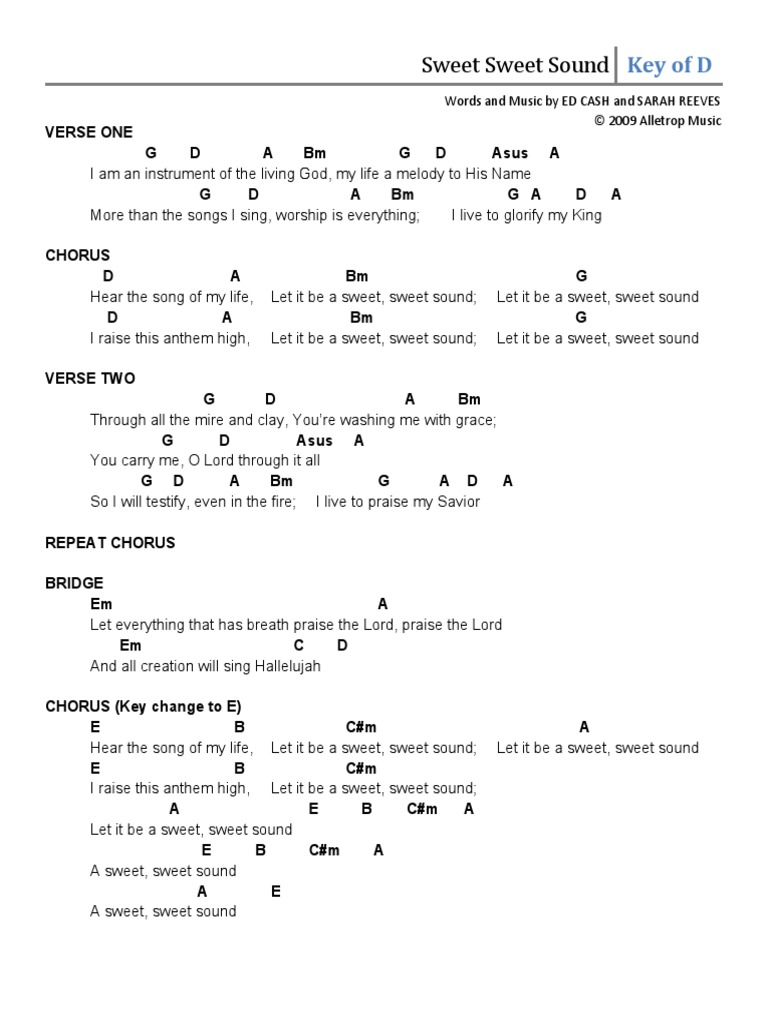 Sweet Sweet Sound | Key of D

Words and Music by ED CASH and SARAH REEVES
© 2009 Alletrop Music

VERSE ONE
G D A Bm G D Asus A
I am an instrument of the living God, my life a melody to His Name
G D A Bm G A D A
More than the songs I sing, worship is everything; I live to glorify my King

CHORUS
D A Bm G
Hear the song of my life, Let it be a sweet, sweet sound; Let it be a sweet, sweet sound
D A Bm G
I raise this anthem high, Let it be a sweet, sweet sound; Let it be a sweet, sweet sound

VERSE TWO
G D A Bm
Through all the mire and clay, You're washing me with grace;
G D Asus A
You carry me, O Lord through it all
G D A Bm G A D A
So I will testify, even in the fire; I live to praise my Savior

REPEAT CHORUS

BRIDGE
Em A
Let everything that has breath praise the Lord, praise the Lord
Em C D
And all creation will sing Hallelujah

CHORUS (Key change to E)
E B C#m A
Hear the song of my life, Let it be a sweet, sweet sound; Let it be a sweet, sweet sound
E B C#m
I raise this anthem high, Let it be a sweet, sweet sound;
A E B C#m A
Let it be a sweet, sweet sound
E B C#m A
A sweet, sweet sound
A E
A sweet, sweet sound